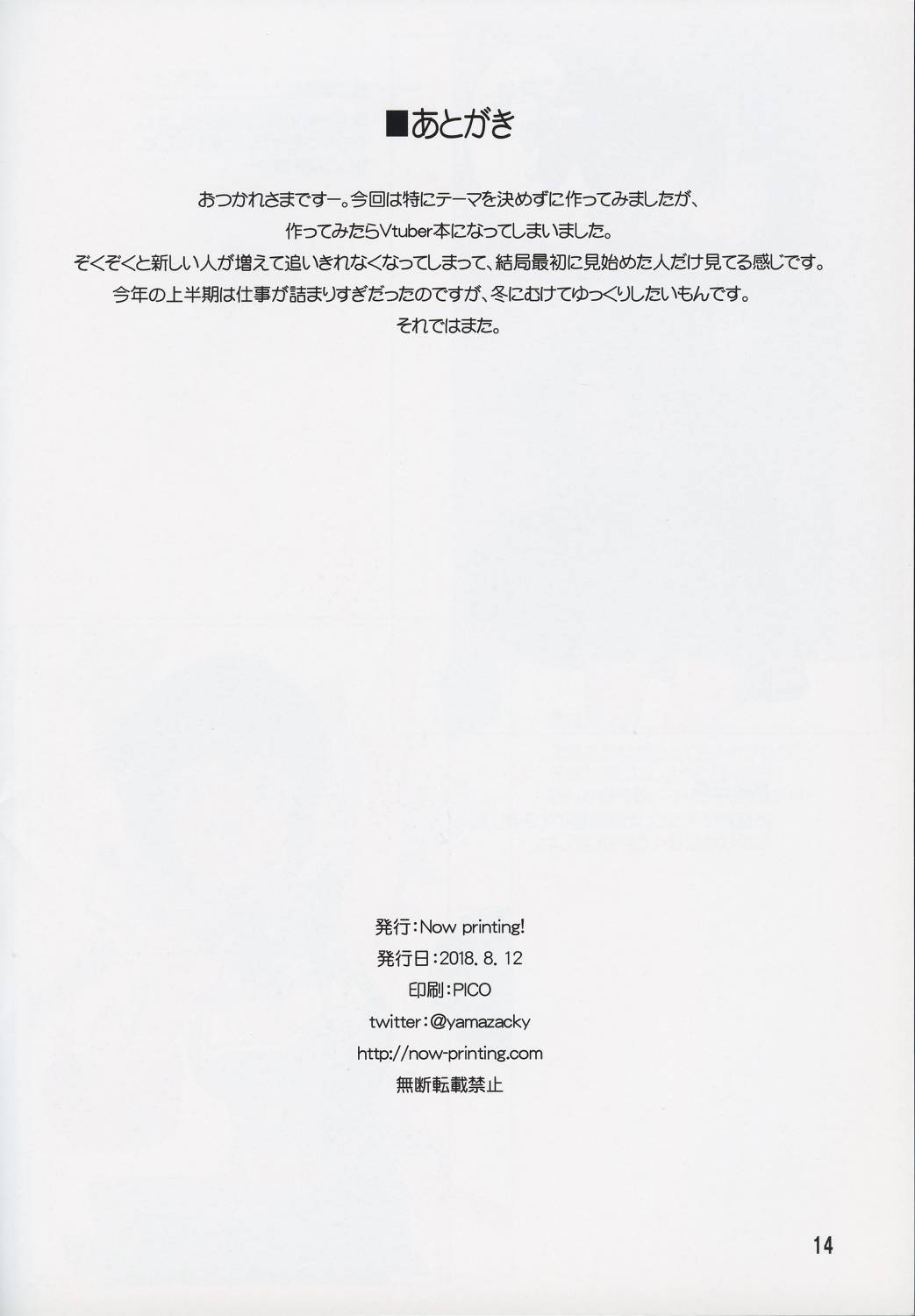 ■あとがき

おつかれさまですー。今回は特にテーマを決めずに作ってみましたが、
作ってみたらVtuber本になってしまいました。
ぞくぞくと新しい人が増えて追いきれなくなってしまって、結局最初に見始めた人だけ見てる感じです。
今年の上半期は仕事が詰まりすぎだったのですが、冬にむけてゆっくりしたいもんです。
それではまた。

発行：Now printing!
発行日：2018. 8. 12
印刷：PICO
twitter：@yamazacky
http://now-printing.com
無断転載禁止

14